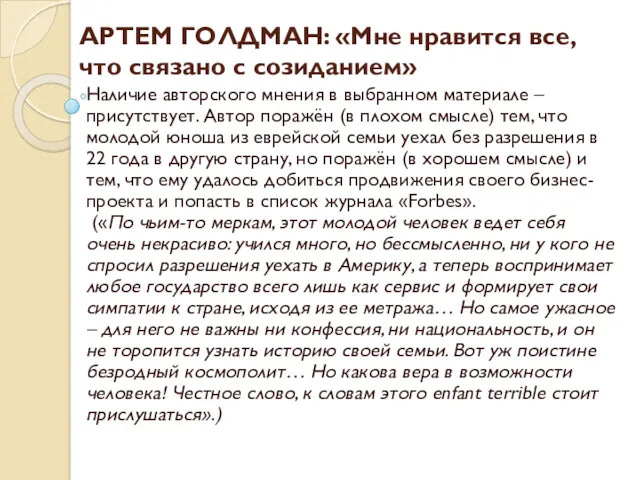 АРТЕМ ГОЛДМАН: «Мне нравится все, что связано с созиданием»

Наличие авторского мнения в выбранном материале – присутствует. Автор поражён (в плохом смысле) тем, что молодой юноша из еврейской семьи уехал без разрешения в 22 года в другую страну, но поражён (в хорошем смысле) и тем, что ему удалось добиться продвижения своего бизнес-проекта и попасть в список журнала «Forbes».

(«По чьим-то меркам, этот молодой человек ведет себя очень некрасиво: учился много, но бессмысленно, ни у кого не спросил разрешения уехать в Америку, а теперь воспринимает любое государство всего лишь как сервис и формирует свои симпатии к стране, исходя из ее метража… Но самое ужасное – для него не важны ни конфессия, ни национальность, и он не торопится узнать историю своей семьи. Вот уж поистине безродный космополит… Но какова вера в возможности человека! Честное слово, к словам этого enfant terrible стоит прислушаться».)